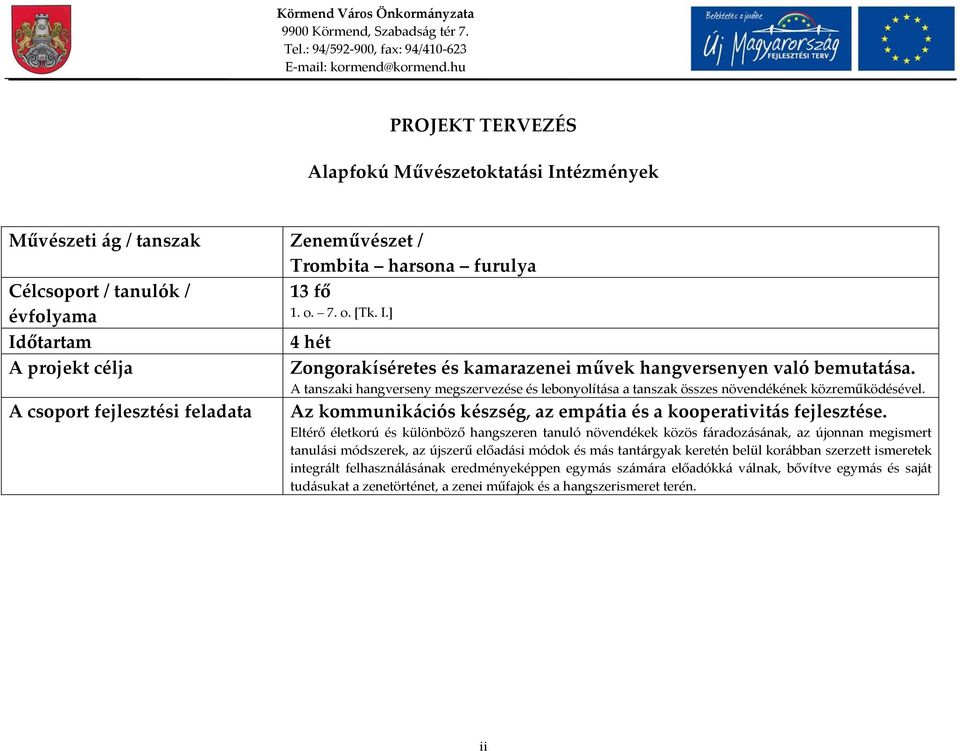 Körmend Város Önkormányzata
9900 Körmend, Szabadság tér 7.
Tel.: 94/592-900, fax: 94/410-623
E-mail: kormend@kormend.hu

Befektetés a jövőbe
Új Magyarország
FEJLESZTÉSI TERV

PROJEKT TERVEZÉS

Alapfokú Művészetoktatási Intézmények

| Művészeti ág / tanszak | Zeneművészet / Trombita – harsona – furulya |
|---|---|
| Célcsoport / tanulók / évfolyama | 13 fő 1. o. – 7. o. [Tk. I.] |
| Időtartam | 4 hét |
| A projekt célja | Zongorakíséretes és kamarazenei művek hangversenyen való bemutatása. A tanszaki hangverseny megszervezése és lebonyolítása a tanszak összes növendékének közreműködésével. |
| A csoport fejlesztési feladata | Az kommunikációs készség, az empátia és a kooperativitás fejlesztése. Eltérő életkorú és különböző hangszeren tanuló növendékek közös fáradozásának, az újonnan megismert tanulási módszerek, az újszerű előadási módok és más tantárgyak keretén belül korábban szerzett ismeretek integrált felhasználásának eredményeképpen egymás számára előadókká válnak, bővítve egymás és saját tudásukat a zenetörténet, a zenei műfajok és a hangszerismeret terén. |

ii